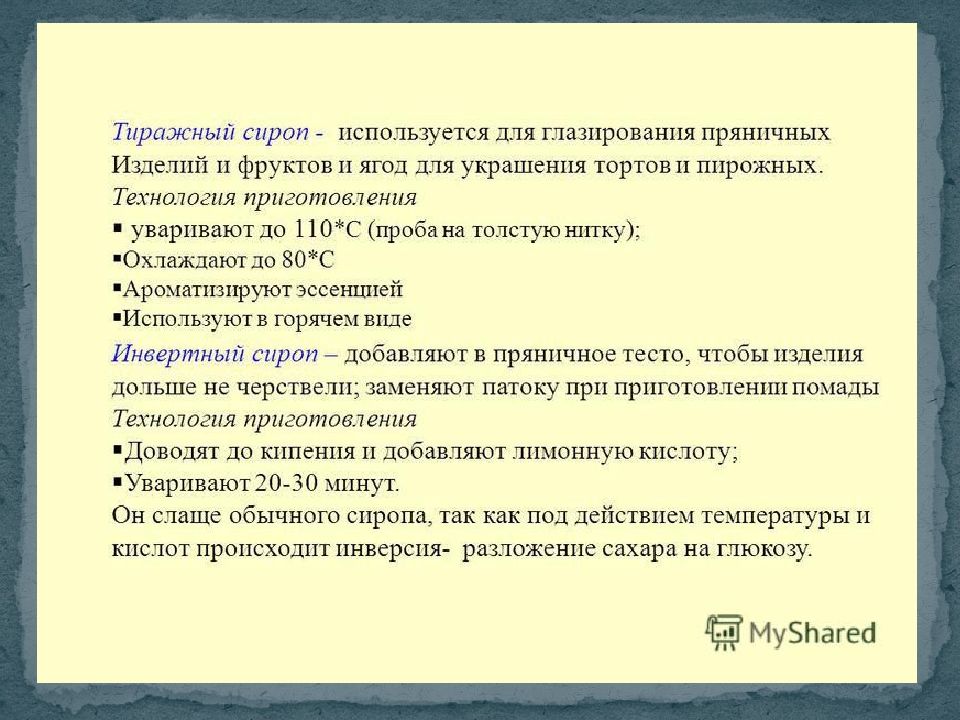 Тиражный сироп - используется для глазирования пряничных Изделий и фруктов и ягод для украшения тортов и пирожных.
Технология приготовления
▪ уваривают до 110*С (проба на толстую нитку);
▪Охлаждают до 80*С
▪Ароматизируют эссенцией
▪Используют в горячем виде
Инвертный сироп – добавляют в пряничное тесто, чтобы изделия дольше не черствели; заменяют патоку при приготовлении помады
Технология приготовления
▪Доводят до кипения и добавляют лимонную кислоту;
▪Уваривают 20-30 минут.
Он слаще обычного сиропа, так как под действием температуры и кислот происходит инверсия- разложение сахара на глюкозу.

MyShared